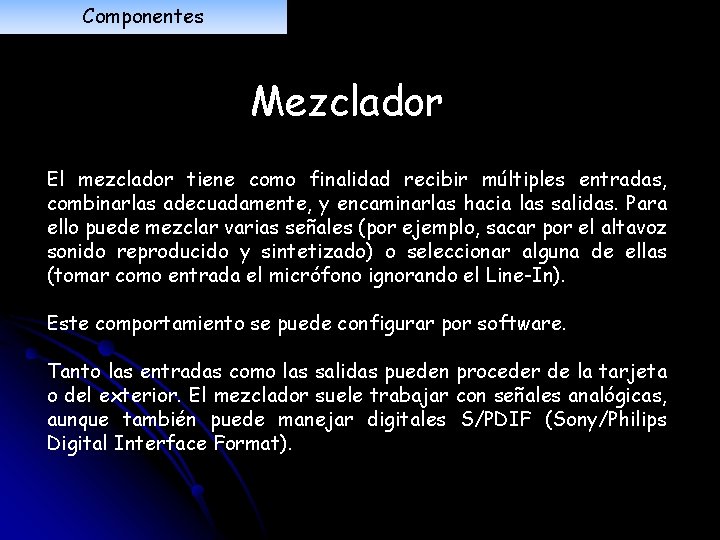 Componentes

Mezclador

El mezclador tiene como finalidad recibir múltiples entradas, combinarlas adecuadamente, y encaminarlas hacia las salidas. Para ello puede mezclar varias señales (por ejemplo, sacar por el altavoz sonido reproducido y sintetizado) o seleccionar alguna de ellas (tomar como entrada el micrófono ignorando el Line-In).

Este comportamiento se puede configurar por software.

Tanto las entradas como las salidas pueden proceder de la tarjeta o del exterior. El mezclador suele trabajar con señales analógicas, aunque también puede manejar digitales S/PDIF (Sony/Philips Digital Interface Format).